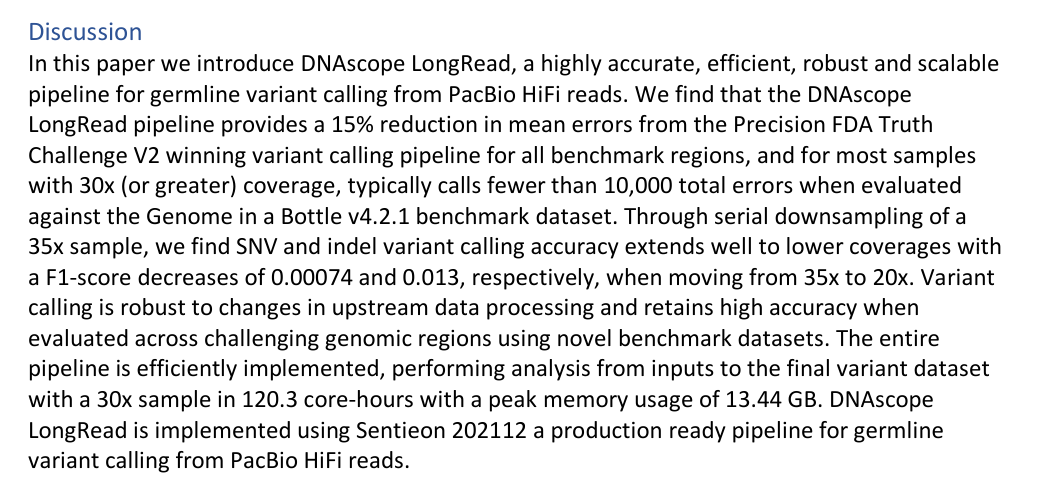 Discussion

In this paper we introduce DNAscope LongRead, a highly accurate, efficient, robust and scalable pipeline for germline variant calling from PacBio HiFi reads. We find that the DNAscope LongRead pipeline provides a 15% reduction in mean errors from the Precision FDA Truth Challenge V2 winning variant calling pipeline for all benchmark regions, and for most samples with 30x (or greater) coverage, typically calls fewer than 10,000 total errors when evaluated against the Genome in a Bottle v4.2.1 benchmark dataset. Through serial downsampling of a 35x sample, we find SNV and indel variant calling accuracy extends well to lower coverages with a F1-score decreases of 0.00074 and 0.013, respectively, when moving from 35x to 20x. Variant calling is robust to changes in upstream data processing and retains high accuracy when evaluated across challenging genomic regions using novel benchmark datasets. The entire pipeline is efficiently implemented, performing analysis from inputs to the final variant dataset with a 30x sample in 120.3 core-hours with a peak memory usage of 13.44 GB. DNAscope LongRead is implemented using Sentieon 202112 a production ready pipeline for germline variant calling from PacBio HiFi reads.